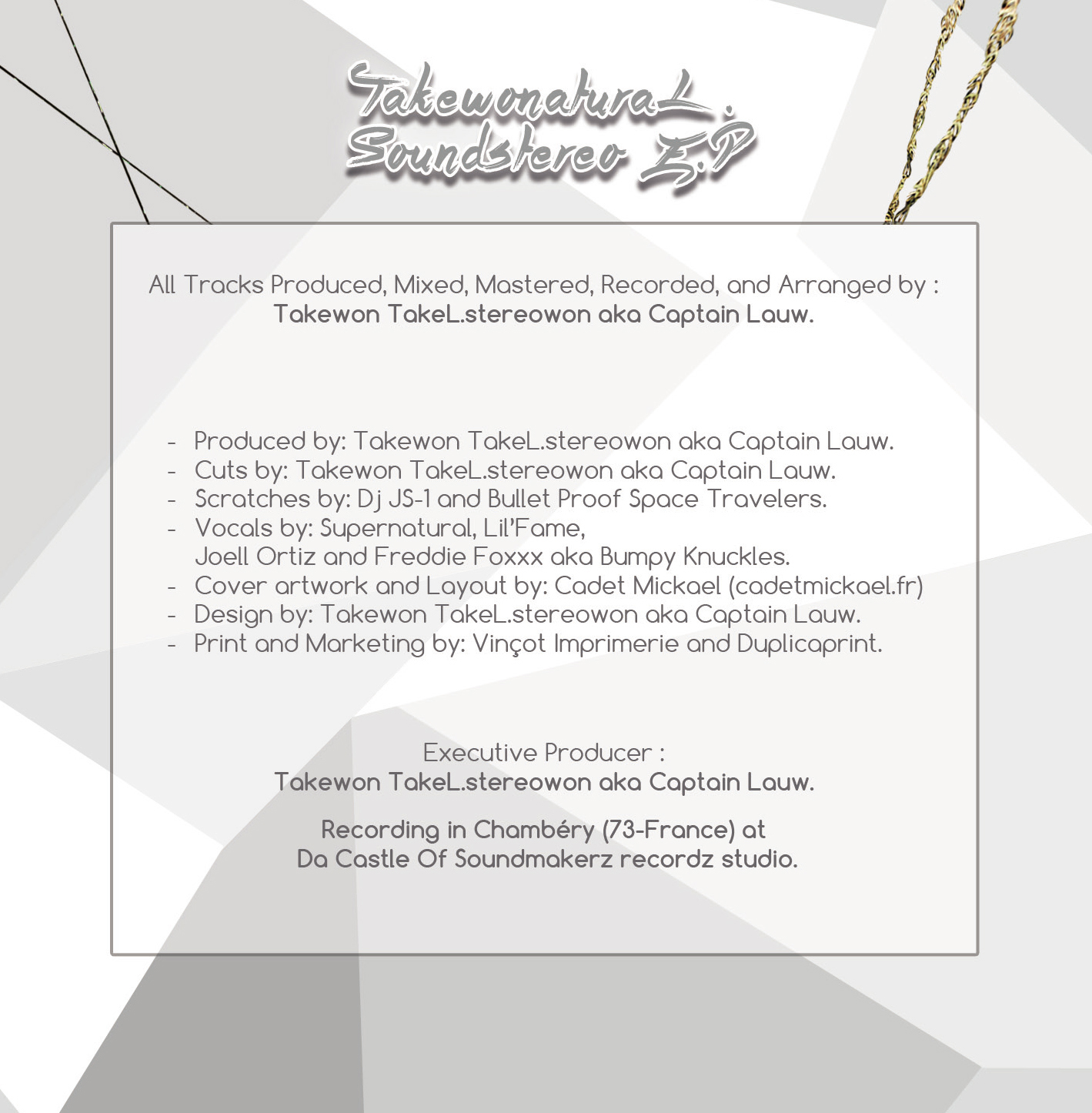 TakewonaturaL.
Soundstereo E.P

All Tracks Produced, Mixed, Mastered, Recorded, and Arranged by :
Takewon TakeL.stereowon aka Captain Lauw.

- Produced by: Takewon TakeL.stereowon aka Captain Lauw.
- Cuts by: Takewon TakeL.stereowon aka Captain Lauw.
- Scratches by: Dj JS-1 and Bullet Proof Space Travelers.
- Vocals by: Supernatural, Lil'Fame, Joell Ortiz and Freddie Foxxx aka Bumpy Knuckles.
- Cover artwork and Layout by: Cadet Mickael (cadetmickael.fr)
- Design by: Takewon TakeL.stereowon aka Captain Lauw.
- Print and Marketing by: Vinçot Imprimerie and Duplicaprint.

Executive Producer :
Takewon TakeL.stereowon aka Captain Lauw.

Recording in Chambéry (73-France) at
Da Castle Of Soundmakerz recordz studio.